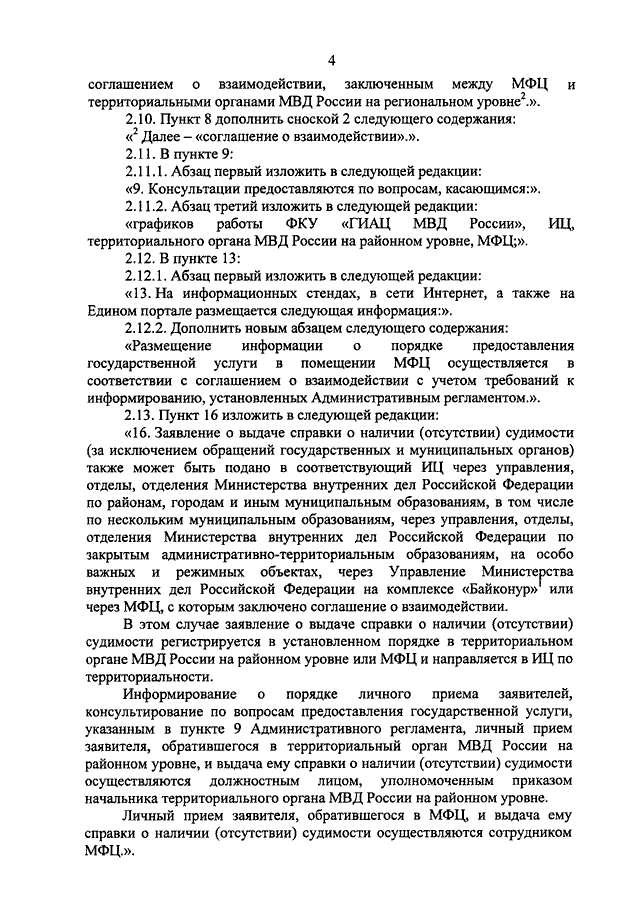 4

соглашением о взаимодействии, заключенным между МФЦ и территориальными органами МВД России на региональном уровне$^2$.».

2.10. Пункт 8 дополнить сноской 2 следующего содержания:

«$^2$ Далее – «соглашение о взаимодействии».».

2.11. В пункте 9:

2.11.1. Абзац первый изложить в следующей редакции:

«9. Консультации предоставляются по вопросам, касающимся:».

2.11.2. Абзац третий изложить в следующей редакции:

«графиков работы ФКУ «ГИАЦ МВД России», ИЦ, территориального органа МВД России на районном уровне, МФЦ;».

2.12. В пункте 13:

2.12.1. Абзац первый изложить в следующей редакции:

«13. На информационных стендах, в сети Интернет, а также на Едином портале размещается следующая информация:».

2.12.2. Дополнить новым абзацем следующего содержания:

«Размещение информации о порядке предоставления государственной услуги в помещении МФЦ осуществляется в соответствии с соглашением о взаимодействии с учетом требований к информированию, установленных Административным регламентом.».

2.13. Пункт 16 изложить в следующей редакции:

«16. Заявление о выдаче справки о наличии (отсутствии) судимости (за исключением обращений государственных и муниципальных органов) также может быть подано в соответствующий ИЦ через управления, отделы, отделения Министерства внутренних дел Российской Федерации по районам, городам и иным муниципальным образованиям, в том числе по нескольким муниципальным образованиям, через управления, отделы, отделения Министерства внутренних дел Российской Федерации по закрытым административно-территориальным образованиям, на особо важных и режимных объектах, через Управление Министерства внутренних дел Российской Федерации на комплексе «Байконур»$^1$ или через МФЦ, с которым заключено соглашение о взаимодействии.

В этом случае заявление о выдаче справки о наличии (отсутствии) судимости регистрируется в установленном порядке в территориальном органе МВД России на районном уровне или МФЦ и направляется в ИЦ по территориальности.

Информирование о порядке личного приема заявителей, консультирование по вопросам предоставления государственной услуги, указанным в пункте 9 Административного регламента, личный прием заявителя, обратившегося в территориальный орган МВД России на районном уровне, и выдача ему справки о наличии (отсутствии) судимости осуществляются должностным лицом, уполномоченным приказом начальника территориального органа МВД России на районном уровне.

Личный прием заявителя, обратившегося в МФЦ, и выдача ему справки о наличии (отсутствии) судимости осуществляются сотрудником МФЦ.».